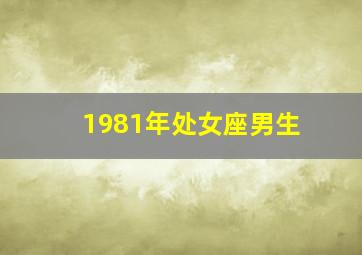 1981年处女座男生